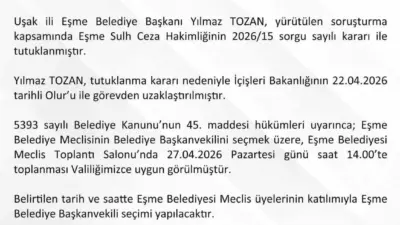 Uşak ili Eşme Belediye Başkanı Yılmaz TOZAN, yürütülen soruşturma kapsamında Eşme Sulh Ceza Hakimliğinin 2026/15 sorgu sayılı kararı ile tutuklanmıştır.

Yılmaz TOZAN, tutuklanma kararı nedeniyle İçişleri Bakanlığının 22.04.2026 tarihli Olur'u ile görevden uzaklaştırılmıştır.

5393 sayılı Belediye Kanunu'nun 45. maddesi hükümleri uyarınca; Eşme Belediye Meclisinin Belediye Başkanvekilini seçmek üzere, Eşme Belediyesi Meclis Toplantı Salonu'nda 27.04.2026 Pazartesi günü saat 14.00'te toplanması Valiliğimizce uygun görülmüştür.

Belirtilen tarih ve saatte Eşme Belediyesi Meclis üyelerinin katılımıyla Eşme Belediye Başkanvekili seçimi yapılacaktır.